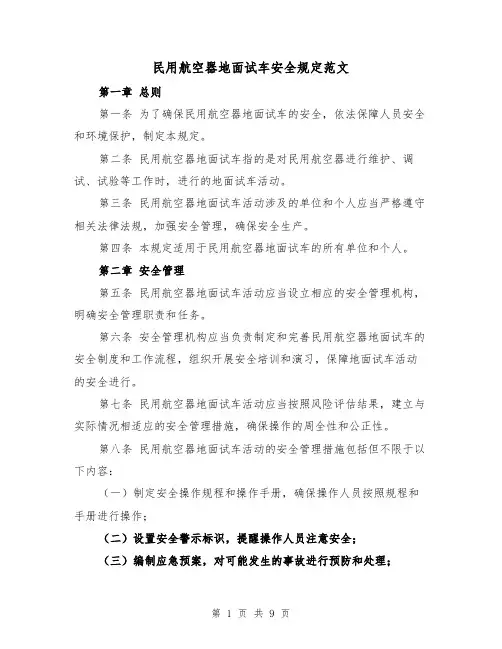 民用航空器地面试车安全规定范文

第一章 总则

第一条 为了确保民用航空器地面试车的安全，依法保障人员安全和环境保护，制定本规定。

第二条 民用航空器地面试车指的是对民用航空器进行维护、调试、试验等工作时，进行的地面试车活动。

第三条 民用航空器地面试车活动涉及的单位和个人应当严格遵守相关法律法规，加强安全管理，确保安全生产。

第四条 本规定适用于民用航空器地面试车的所有单位和个人。

第二章 安全管理

第五条 民用航空器地面试车活动应当设立相应的安全管理机构，明确安全管理职责和任务。

第六条 安全管理机构应当负责制定和完善民用航空器地面试车的安全制度和工作流程，组织开展安全培训和演习，保障地面试车活动的安全进行。

第七条 民用航空器地面试车活动应当按照风险评估结果，建立与实际情况相适应的安全管理措施，确保操作的周全性和公正性。

第八条 民用航空器地面试车活动的安全管理措施包括但不限于以下内容：

（一）制定安全操作规程和操作手册，确保操作人员按照规程和手册进行操作；

（二）设置安全警示标识，提醒操作人员注意安全；

（三）编制应急预案，对可能发生的事故进行预防和处理；

第 1 页 共 9 页